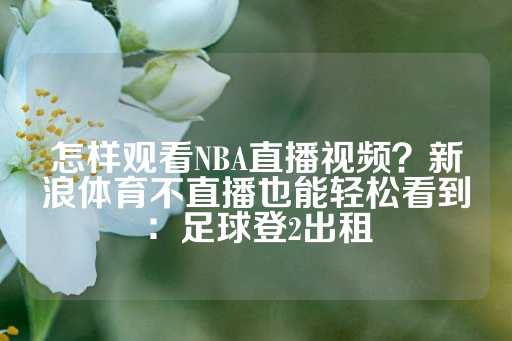 怎样观看NBA直播视频？新浪体育不直播也能轻松看到：足球登2出租